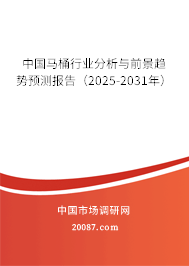 中国马桶行业分析与前景趋势预测报告（2025-2031年）

中国市场调研网

20087.com